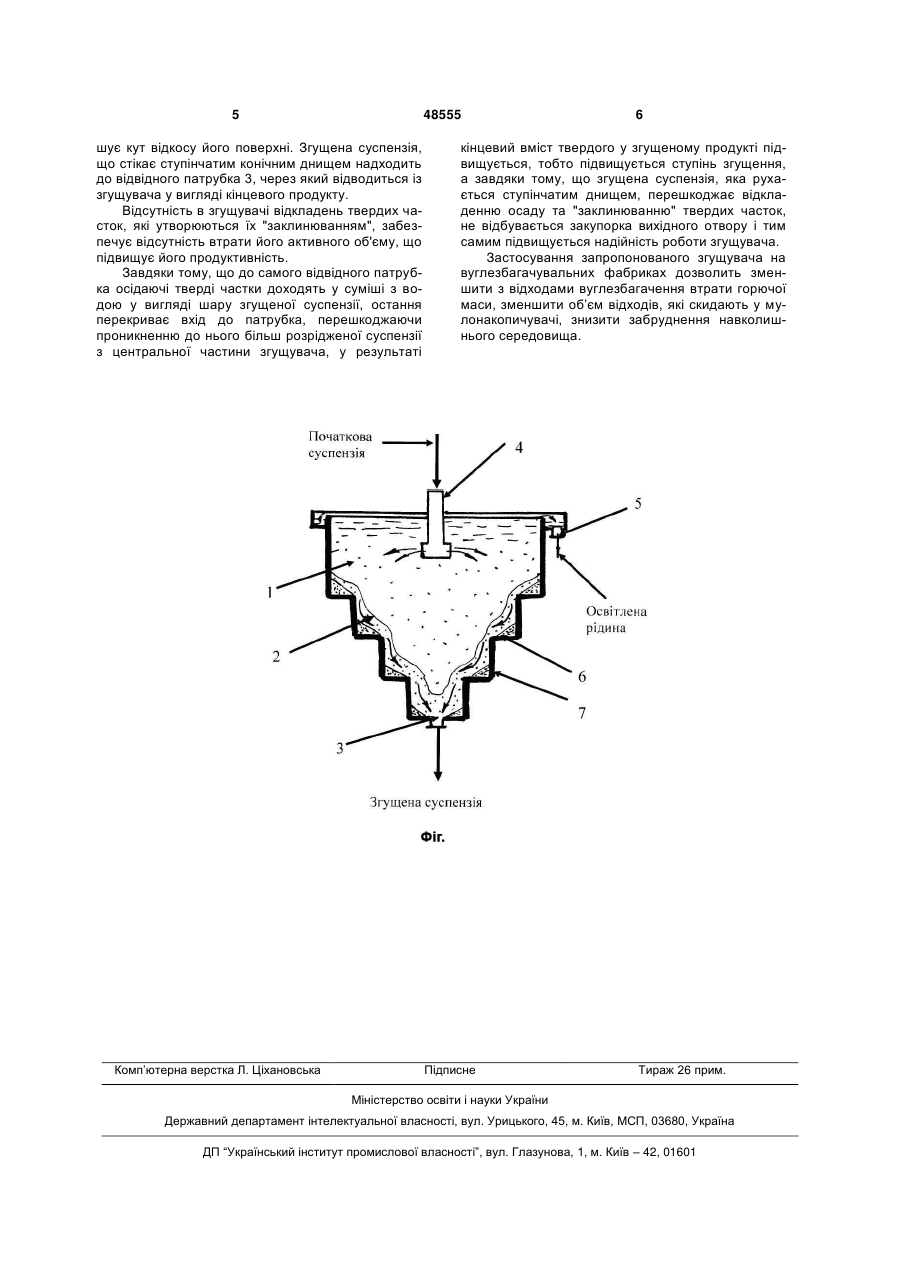 5 48555 6

шує кут відкосу його поверхні. Згущена суспензія, що стікає ступінчатим конічним днищем надходить до відвідного патрубка 3, через який відводиться із згущувача у вигляді кінцевого продукту.

Відсутність в згущувачі відкладень твердих часток, які утворюються їх "заклинюванням", забезпечує відсутність втрати його активного об'єму, що підвищує його продуктивність.

Завдяки тому, що до самого відвідного патрубка осідаючі тверді частки доходять у суміші з водою у вигляді шару згущеної суспензії, остання перекриває вхід до патрубка, перешкоджаючи проникненню до нього більш розрідженої суспензії з центральної частини згущувача, у результаті кінцевий вміст твердого у згущеному продукті підвищується, тобто підвищується ступінь згущення, а завдяки тому, що згущена суспензія, яка рухається ступінчатим днищем, перешкоджає відкладенню осаду та "заклинюванню" твердих часток, не відбувається закупорка вихідного отвору і тим самим підвищується надійність роботи згущувача.

Застосування запропонованого згущувача на вуглезбагачувальних фабриках дозволить зменшити з відходами вуглезбагачення втрати горючої маси, зменшити об'єм відходів, які скидають у мулонакопичувачі, знизити забруднення навколишнього середовища.

Початкова суспензія
4
5
1
Освітлена рідина
2
6
7
3
Згущена суспензія

Фіг.

Комп'ютерна верстка Л. Ціхановська Підписне Тираж 26 прим.

Міністерство освіти і науки України

Державний департамент інтелектуальної власності, вул. Урицького, 45, м. Київ, МСП, 03680, Україна

ДП "Український інститут промислової власності", вул. Глазунова, 1, м. Київ – 42, 01601